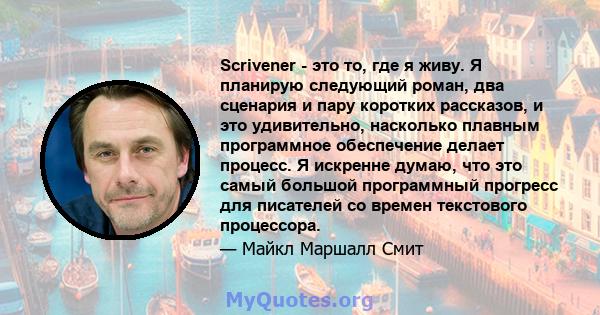 Scrivener - это то, где я живу. Я планирую следующий роман, два сценария и пару коротких рассказов, и это удивительно, насколько плавным программное обеспечение делает процесс. Я искренне думаю, что это самый большой программный прогресс для писателей со времен текстового процессора.
— Майкл Маршалл Смит

MyQuotes.org